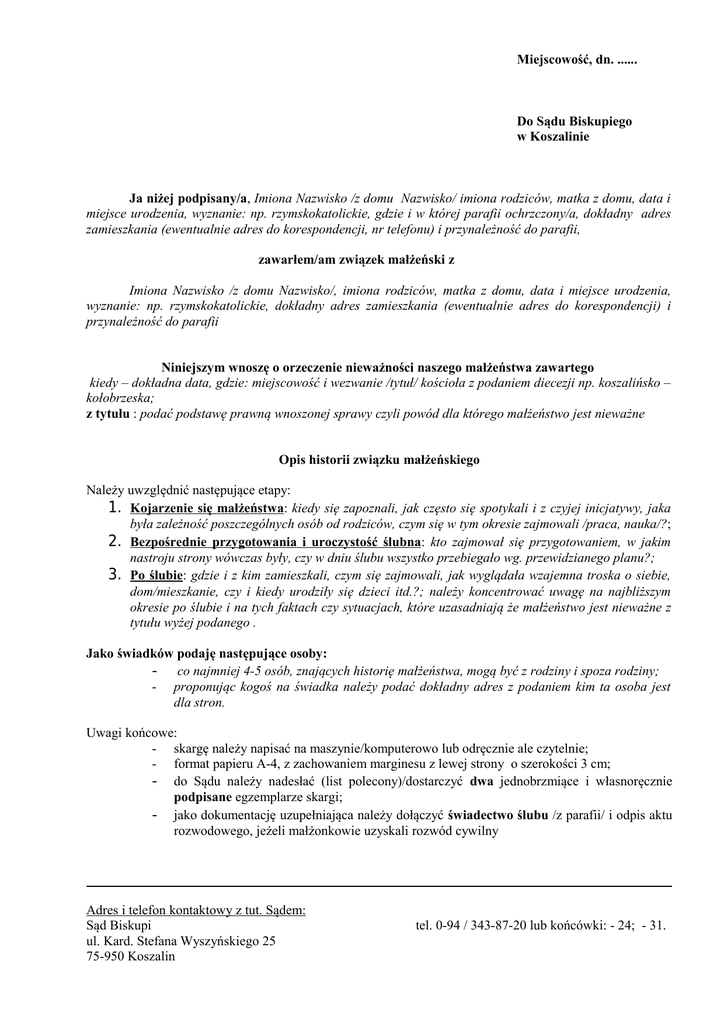 Miejscowość, dn. ......

Do Sądu Biskupiego
w Koszalinie

Ja niżej podpisany/a, Imiona Nazwisko /z domu Nazwisko/ imiona rodziców, matka z domu, data i miejsce urodzenia, wyznanie: np. rzymskokatolickie, gdzie i w której parafii ochrzczony/a, dokładny adres zamieszkania (ewentualnie adres do korespondencji, nr telefonu) i przynależność do parafii,

zawarłem/am związek małżeński z

Imiona Nazwisko /z domu Nazwisko/, imiona rodziców, matka z domu, data i miejsce urodzenia, wyznanie: np. rzymskokatolickie, dokładny adres zamieszkania (ewentualnie adres do korespondencji) i przynależność do parafii

Niniejszym wnoszę o orzeczenie nieważności naszego małżeństwa zawartego
kiedy – dokładna data, gdzie: miejscowość i wezwanie /tytuł/ kościoła z podaniem diecezji np. koszalińsko – kołobrzeska;
z tytułu : podać podstawę prawną wnoszonej sprawy czyli powód dla którego małżeństwo jest nieważne

Opis historii związku małżeńskiego

Należy uwzględnić następujące etapy:
1. Kojarzenie się małżeństwa: kiedy się zapoznali, jak często się spotykali i z czyjej inicjatywy, jaka była zależność poszczególnych osób od rodziców, czym się w tym okresie zajmowali /praca, nauka/?;
2. Bezpośrednie przygotowania i uroczystość ślubna: kto zajmował się przygotowaniem, w jakim nastroju strony wówczas były, czy w dniu ślubu wszystko przebiegało wg. przewidzianego planu?;
3. Po ślubie: gdzie i z kim zamieszkali, czym się zajmowali, jak wyglądała wzajemna troska o siebie, dom/mieszkanie, czy i kiedy urodziły się dzieci itd.?; należy koncentrować uwagę na najbliższym okresie po ślubie i na tych faktach czy sytuacjach, które uzasadniają że małżeństwo jest nieważne z tytułu wyżej podanego .

Jako świadków podaję następujące osoby:
- co najmniej 4-5 osób, znających historię małżeństwa, mogą być z rodziny i spoza rodziny;
- proponując kogoś na świadka należy podać dokładny adres z podaniem kim ta osoba jest dla stron.

Uwagi końcowe:
- skargę należy napisać na maszynie/komputerowo lub odręcznie ale czytelnie;
- format papieru A-4, z zachowaniem marginesu z lewej strony o szerokości 3 cm;
- do Sądu należy nadesłać (list polecony)/dostarczyć dwa jednobrzmiące i własnoręcznie podpisane egzemplarze skargi;
- jako dokumentację uzupełniającą należy dołączyć świadectwo ślubu /z parafii/ i odpis aktu rozwodowego, jeżeli małżonkowie uzyskali rozwód cywilny

Adres i telefon kontaktowy z tut. Sądem:
Sąd Biskupi
ul. Kard. Stefana Wyszyńskiego 25
75-950 Koszalin

tel. 0-94 / 343-87-20 lub końcówki: - 24; - 31.